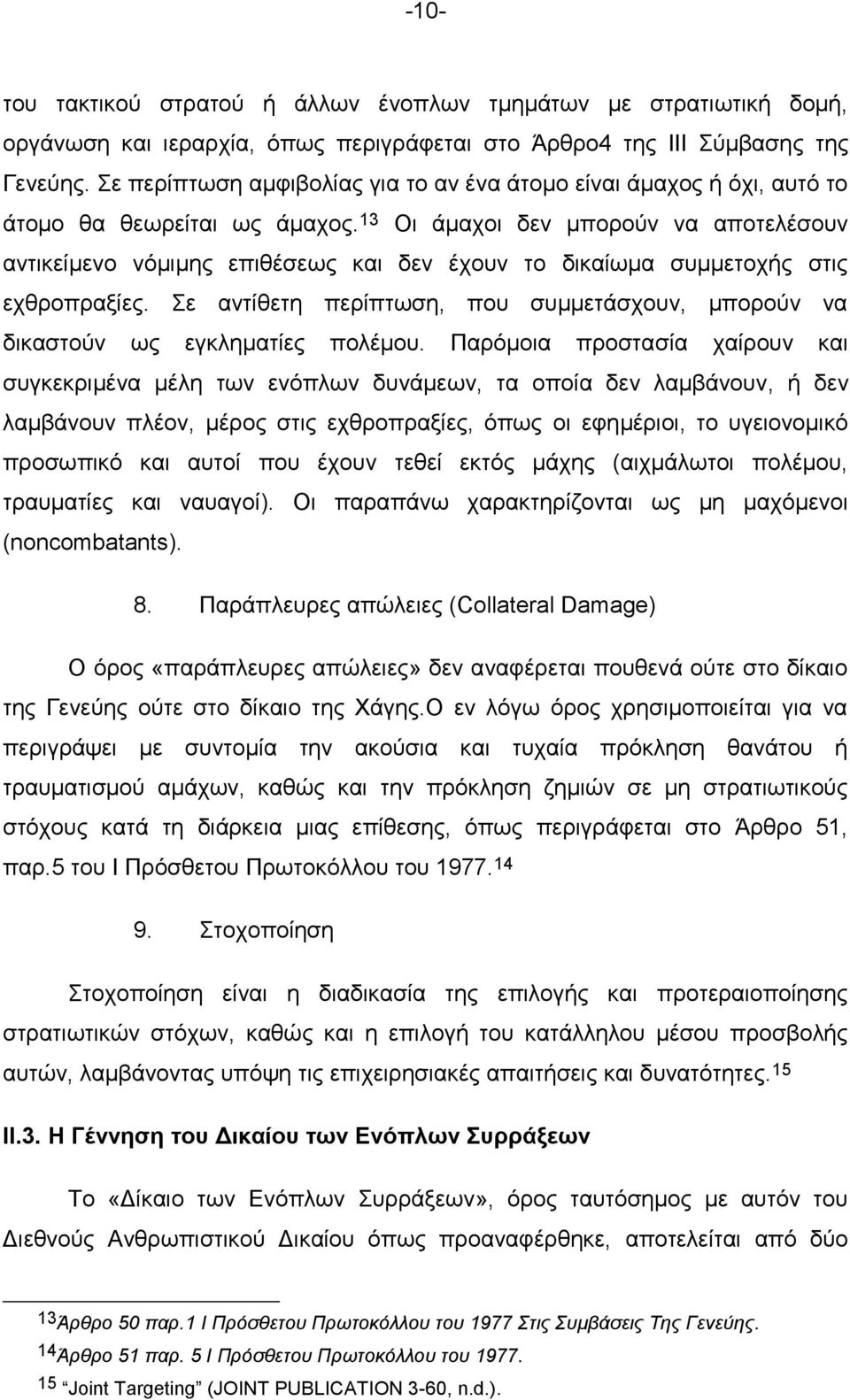 -10-

του τακτικού στρατού ή άλλων ένοπλων τμημάτων με στρατιωτική δομή, οργάνωση και ιεραρχία, όπως περιγράφεται στο Άρθρο4 της ΙΙΙ Σύμβασης της Γενεύης. Σε περίπτωση αμφιβολίας για το αν ένα άτομο είναι άμαχος ή όχι, αυτό το άτομο θα θεωρείται ως άμαχος.$^{13}$ Οι άμαχοι δεν μπορούν να αποτελέσουν αντικείμενο νόμιμης επιθέσεως και δεν έχουν το δικαίωμα συμμετοχής στις εχθροπραξίες. Σε αντίθετη περίπτωση, που συμμετάσχουν, μπορούν να δικαστούν ως εγκληματίες πολέμου. Παρόμοια προστασία χαίρουν και συγκεκριμένα μέλη των ενόπλων δυνάμεων, τα οποία δεν λαμβάνουν, ή δεν λαμβάνουν πλέον, μέρος στις εχθροπραξίες, όπως οι εφημέριοι, το υγειονομικό προσωπικό και αυτοί που έχουν τεθεί εκτός μάχης (αιχμάλωτοι πολέμου, τραυματίες και ναυαγοί). Οι παραπάνω χαρακτηρίζονται ως μη μαχόμενοι (noncombatants).

8. Παράπλευρες απώλειες (Collateral Damage)

Ο όρος «παράπλευρες απώλειες» δεν αναφέρεται πουθενά ούτε στο δίκαιο της Γενεύης ούτε στο δίκαιο της Χάγης.Ο εν λόγω όρος χρησιμοποιείται για να περιγράψει με συντομία την ακούσια και τυχαία πρόκληση θανάτου ή τραυματισμού αμάχων, καθώς και την πρόκληση ζημιών σε μη στρατιωτικούς στόχους κατά τη διάρκεια μιας επίθεσης, όπως περιγράφεται στο Άρθρο 51, παρ.5 του Ι Πρόσθετου Πρωτοκόλλου του 1977.$^{14}$

9. Στοχοποίηση

Στοχοποίηση είναι η διαδικασία της επιλογής και προτεραιοποίησης στρατιωτικών στόχων, καθώς και η επιλογή του κατάλληλου μέσου προσβολής αυτών, λαμβάνοντας υπόψη τις επιχειρησιακές απαιτήσεις και δυνατότητες.$^{15}$

ΙΙ.3. Η Γέννηση του Δικαίου των Ενόπλων Συρράξεων

Το «Δίκαιο των Ενόπλων Συρράξεων», όρος ταυτόσημος με αυτόν του Διεθνούς Ανθρωπιστικού Δικαίου όπως προαναφέρθηκε, αποτελείται από δύο

$^{13}$Άρθρο 50 παρ.1 Ι Πρόσθετου Πρωτοκόλλου του 1977 Στις Συμβάσεις Της Γενεύης.
$^{14}$Άρθρο 51 παρ. 5 Ι Πρόσθετου Πρωτοκόλλου του 1977.
$^{15}$ "Joint Targeting" (JOINT PUBLICATION 3-60, n.d.).